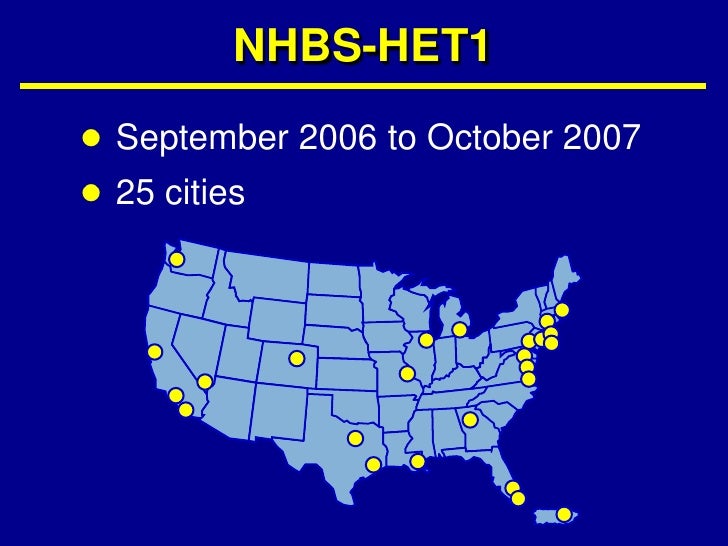 NHBS-HET1

• September 2006 to October 2007
• 25 cities